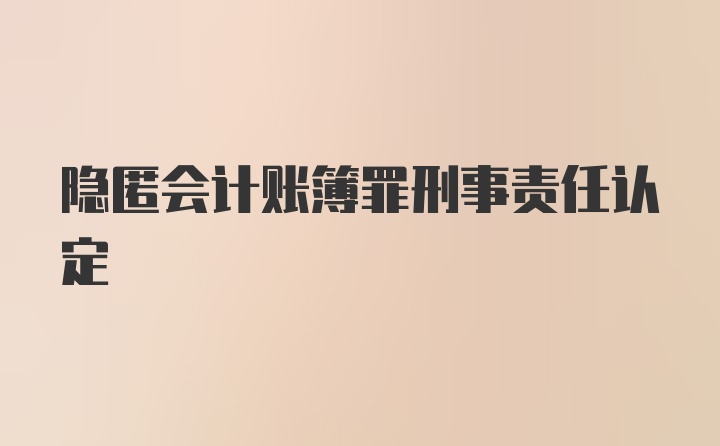 隐匿会计账簿罪刑事责任认定